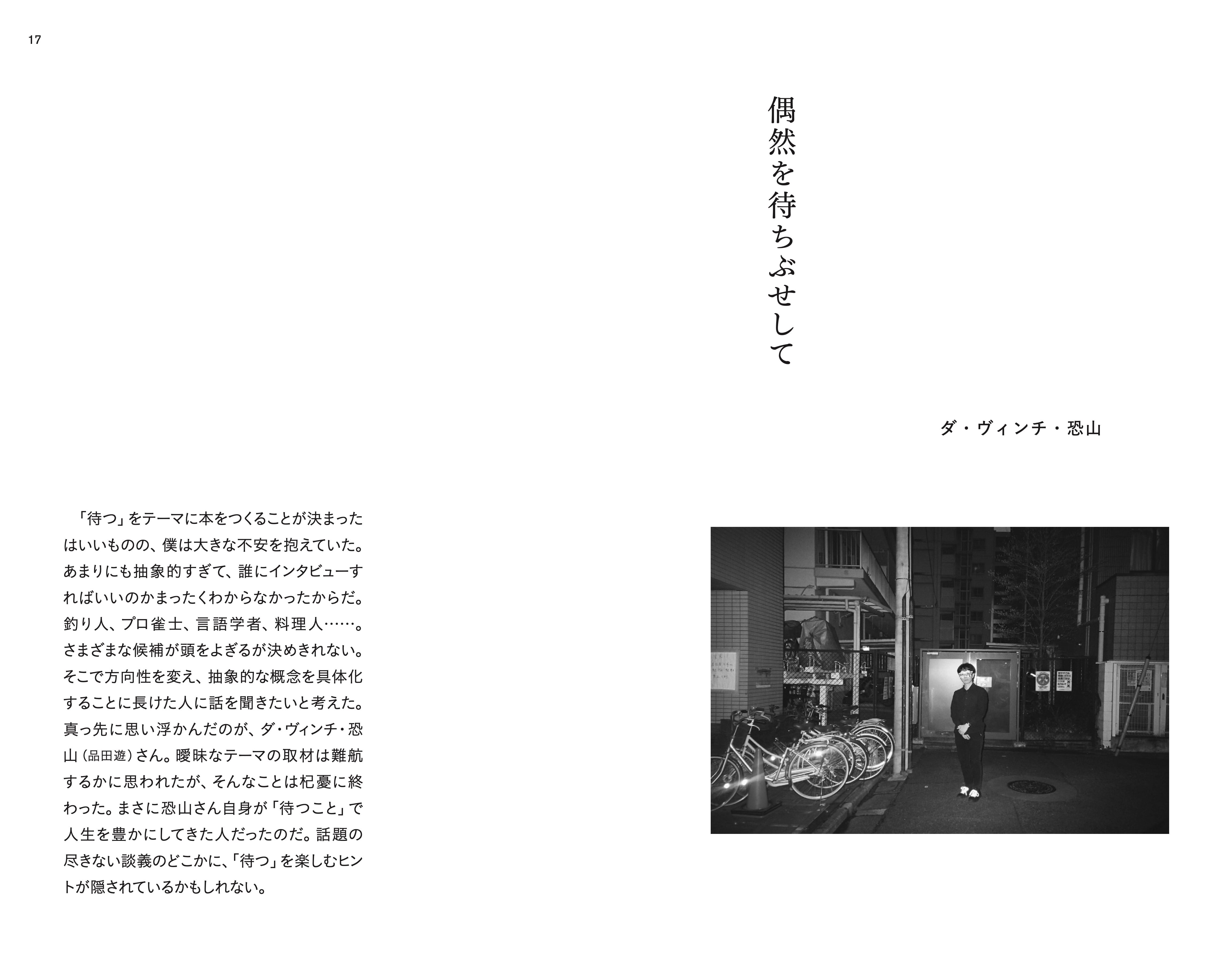 17

偶然を待ちぶせして

ダ・ヴィンチ・恐山

「待つ」をテーマに本をつくることが決まったはいいものの、僕は大きな不安を抱えていた。あまりにも抽象的すぎて、誰にインタビューすればいいのかまったくわからなかったからだ。釣り人、プロ雀士、言語学者、料理人……。さまざまな候補が頭をよぎるが決めきれない。そこで方向性を変え、抽象的な概念を具体化することに長けた人に話を聞きたいと考えた。真っ先に思い浮かんだのが、ダ・ヴィンチ・恐山（品田遊）さん。曖昧なテーマの取材は難航するかに思われたが、そんなことは杞憂に終わった。まさに恐山さん自身が「待つこと」で人生を豊かにしてきた人だったのだ。話題の尽きない談義のどこかに、「待つ」を楽しむヒントが隠されているかもしれない。